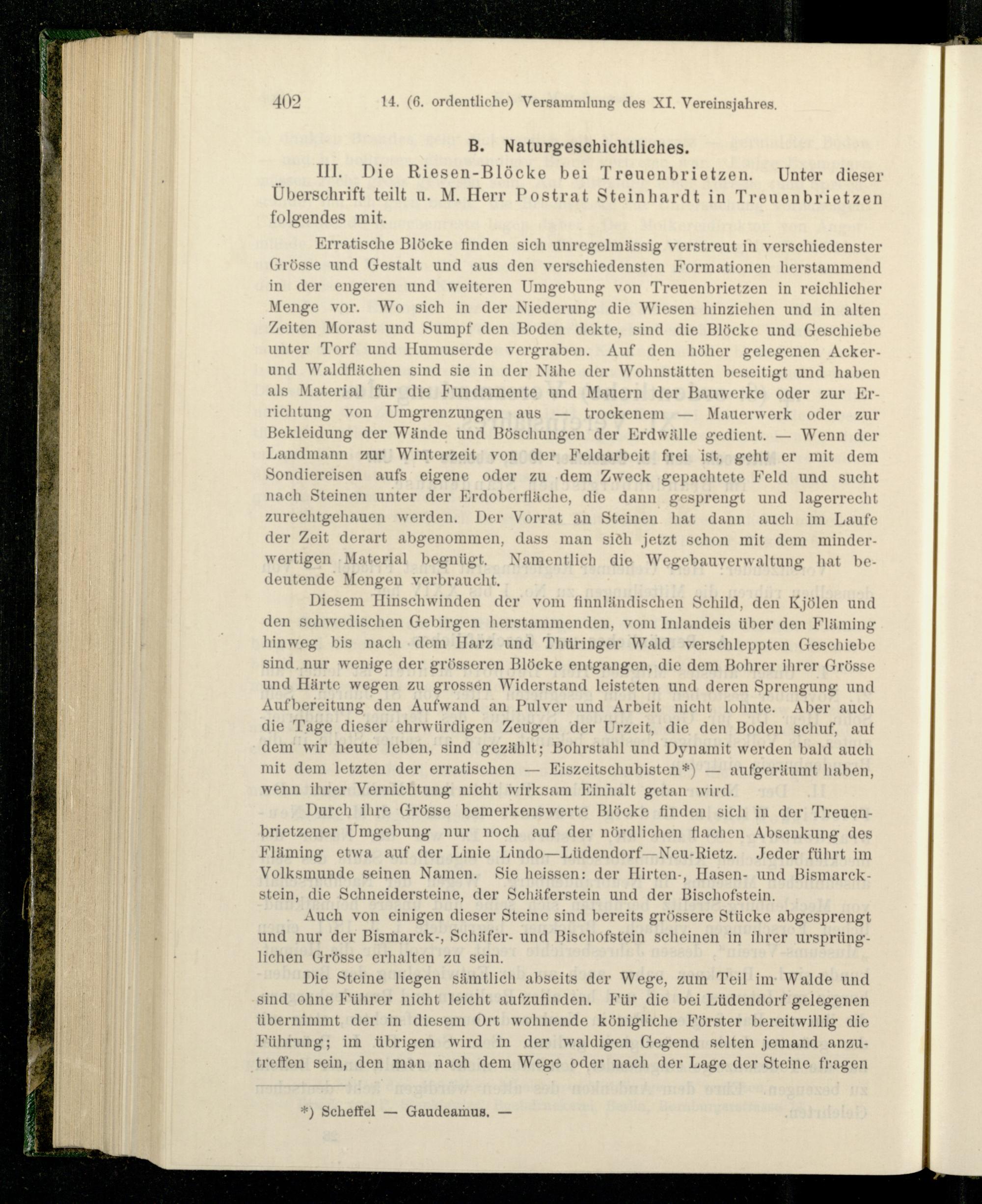 402 14. (6. ordentliche) Versammlung des XI. Vereinsjahres.

B. Naturgeschichtliches.

III. Die Riesen-Blöcke bei Treuenbrietzen. Unter dieser Überschrift teilt u. M. Herr Postrat Steinhardt in Treuenbrietzen folgendes mit.

Erratische Blöcke finden sich unregelmässig verstreut in verschiedenster Grösse und Gestalt und aus den verschiedensten Formationen herstammend in der engeren und weiteren Umgebung von Treuenbrietzen in reichlicher Menge vor. Wo sich in der Niederung die Wiesen hinziehen und in alten Zeiten Morast und Sumpf den Boden dekte, sind die Blöcke und Geschiebe unter Torf und Humuserde vergraben. Auf den höher gelegenen Acker- und Waldflächen sind sie in der Nähe der Wohnstätten beseitigt und haben als Material für die Fundamente und Mauern der Bauwerke oder zur Errichtung von Umgrenzungen aus — trockenem — Mauerwerk oder zur Bekleidung der Wände und Böschungen der Erdwälle gedient. — Wenn der Landmann zur Winterzeit von der Feldarbeit frei ist, geht er mit dem Sondiereisen aufs eigene oder zu dem Zweck gepachtete Feld und sucht nach Steinen unter der Erdoberfläche, die dann gesprengt und lagerrecht zurechtgehauen werden. Der Vorrat an Steinen hat dann auch im Laufe der Zeit derart abgenommen, dass man sich jetzt schon mit dem minderwertigen Material begnügt. Namentlich die Wegebauverwaltung hat bedeutende Mengen verbraucht.

Diesem Hinschwinden der vom finnländischen Schild, den Kjölen und den schwedischen Gebirgen herstammenden, vom Inlandeis über den Fläming hinweg bis nach dem Harz und Thüringer Wald verschleppten Geschiebe sind nur wenige der grösseren Blöcke entgangen, die dem Bohrer ihrer Grösse und Härte wegen zu grossen Widerstand leisteten und deren Sprengung und Aufbereitung den Aufwand an Pulver und Arbeit nicht lohnte. Aber auch die Tage dieser ehrwürdigen Zeugen der Urzeit, die den Boden schuf, auf dem wir heute leben, sind gezählt; Bohrstahl und Dynamit werden bald auch mit dem letzten der erratischen — Eiszeitschubisten*) — aufgeräumt haben, wenn ihrer Vernichtung nicht wirksam Einhalt getan wird.

Durch ihre Grösse bemerkenswerte Blöcke finden sich in der Treuenbrietzener Umgebung nur noch auf der nördlichen flachen Absenkung des Fläming etwa auf der Linie Lindo—Lüdendorf—Neu-Rietz. Jeder führt im Volksmunde seinen Namen. Sie heissen: der Hirten-, Hasen- und Bismarckstein, die Schneidersteine, der Schäferstein und der Bischofstein.

Auch von einigen dieser Steine sind bereits grössere Stücke abgesprengt und nur der Bismarck-, Schäfer- und Bischofstein scheinen in ihrer ursprünglichen Grösse erhalten zu sein.

Die Steine liegen sämtlich abseits der Wege, zum Teil im Walde und sind ohne Führer nicht leicht aufzufinden. Für die bei Lüdendorf gelegenen übernimmt der in diesem Ort wohnende königliche Förster bereitwillig die Führung; im übrigen wird in der waldigen Gegend selten jemand anzutreffen sein, den man nach dem Wege oder nach der Lage der Steine fragen

*) Scheffel — Gaudeamus. —